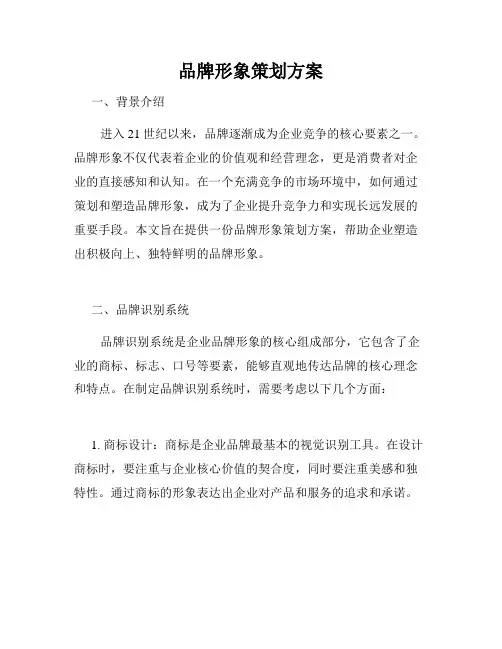 品牌形象策划方案

一、背景介绍

进入 21 世纪以来，品牌逐渐成为企业竞争的核心要素之一。品牌形象不仅代表着企业的价值观和经营理念，更是消费者对企业的直接感知和认知。在一个充满竞争的市场环境中，如何通过策划和塑造品牌形象，成为了企业提升竞争力和实现长远发展的重要手段。本文旨在提供一份品牌形象策划方案，帮助企业塑造出积极向上、独特鲜明的品牌形象。

二、品牌识别系统

品牌识别系统是企业品牌形象的核心组成部分，它包含了企业的商标、标志、口号等要素，能够直观地传达品牌的核心理念和特点。在制定品牌识别系统时，需要考虑以下几个方面：

1. 商标设计：商标是企业品牌最基本的视觉识别工具。在设计商标时，要注重与企业核心价值的契合度，同时要注重美感和独特性。通过商标的形象表达出企业对产品和服务的追求和承诺。